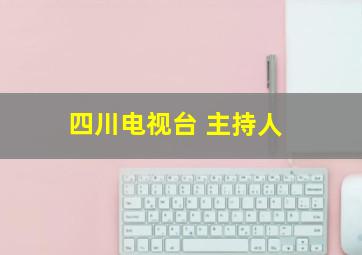 四川电视台 主持人